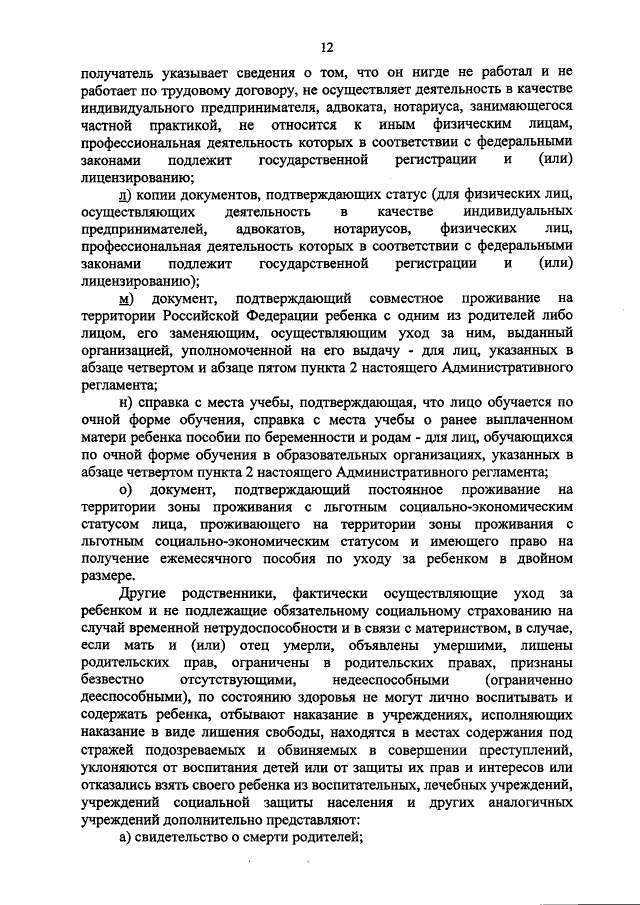 12

получатель указывает сведения о том, что он нигде не работал и не работает по трудовому договору, не осуществляет деятельность в качестве индивидуального предпринимателя, адвоката, нотариуса, занимающегося частной практикой, не относится к иным физическим лицам, профессиональная деятельность которых в соответствии с федеральными законами подлежит государственной регистрации и (или) лицензированию;

л) копии документов, подтверждающих статус (для физических лиц, осуществляющих деятельность в качестве индивидуальных предпринимателей, адвокатов, нотариусов, физических лиц, профессиональная деятельность которых в соответствии с федеральными законами подлежит государственной регистрации и (или) лицензированию);

м) документ, подтверждающий совместное проживание на территории Российской Федерации ребенка с одним из родителей либо лицом, его заменяющим, осуществляющим уход за ним, выданный организацией, уполномоченной на его выдачу - для лиц, указанных в абзаце четвертом и абзаце пятом пункта 2 настоящего Административного регламента;

н) справка с места учебы, подтверждающая, что лицо обучается по очной форме обучения, справка с места учебы о ранее выплаченном матери ребенка пособии по беременности и родам - для лиц, обучающихся по очной форме обучения в образовательных организациях, указанных в абзаце четвертом пункта 2 настоящего Административного регламента;

о) документ, подтверждающий постоянное проживание на территории зоны проживания с льготным социально-экономическим статусом лица, проживающего на территории зоны проживания с льготным социально-экономическим статусом и имеющего право на получение ежемесячного пособия по уходу за ребенком в двойном размере.

Другие родственники, фактически осуществляющие уход за ребенком и не подлежащие обязательному социальному страхованию на случай временной нетрудоспособности и в связи с материнством, в случае, если мать и (или) отец умерли, объявлены умершими, лишены родительских прав, ограничены в родительских правах, признаны безвестно отсутствующими, недееспособными (ограниченно дееспособными), по состоянию здоровья не могут лично воспитывать и содержать ребенка, отбывают наказание в учреждениях, исполняющих наказание в виде лишения свободы, находятся в местах содержания под стражей подозреваемых и обвиняемых в совершении преступлений, уклоняются от воспитания детей или от защиты их прав и интересов или отказались взять своего ребенка из воспитательных, лечебных учреждений, учреждений социальной защиты населения и других аналогичных учреждений дополнительно представляют:

а) свидетельство о смерти родителей;